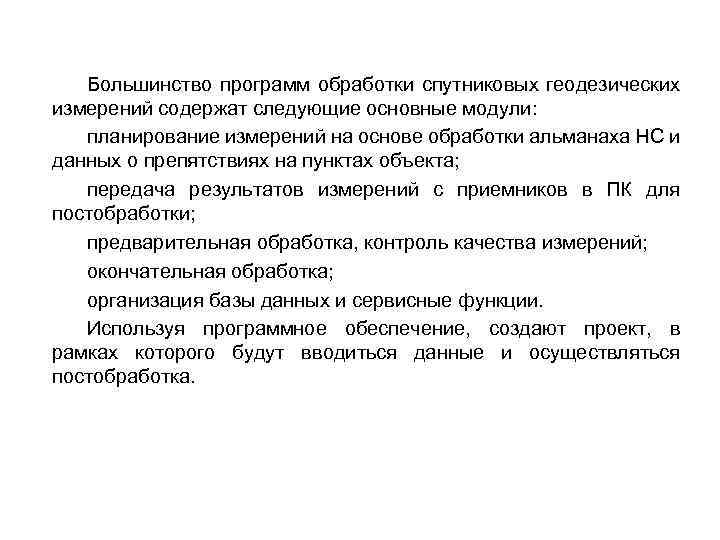 Большинство программ обработки спутниковых геодезических измерений содержат следующие основные модули:

планирование измерений на основе обработки альманаха НС и данных о препятствиях на пунктах объекта;

передача результатов измерений с приемников в ПК для постобработки;

предварительная обработка, контроль качества измерений;

окончательная обработка;

организация базы данных и сервисные функции.

Используя программное обеспечение, создают проект, в рамках которого будут вводиться данные и осуществляться постобработка.